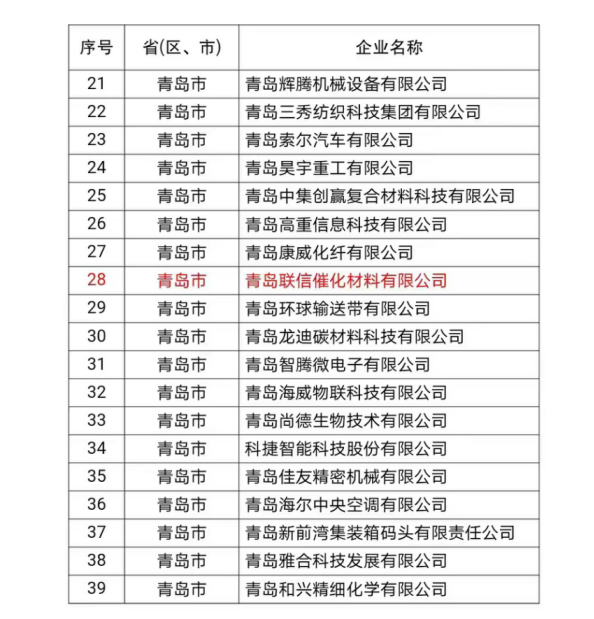 | 序号 | 省(区、市) | 企业名称 |
|---|---|---|
| 21 | 青岛市 | 青岛辉腾机械设备有限公司 |
| 22 | 青岛市 | 青岛三秀纺织科技集团有限公司 |
| 23 | 青岛市 | 青岛索尔汽车有限公司 |
| 24 | 青岛市 | 青岛昊宇重工有限公司 |
| 25 | 青岛市 | 青岛中集创赢复合材料科技有限公司 |
| 26 | 青岛市 | 青岛高重信息科技有限公司 |
| 27 | 青岛市 | 青岛康威化纤有限公司 |
| 28 | 青岛市 | 青岛联信催化材料有限公司 |
| 29 | 青岛市 | 青岛环球输送带有限公司 |
| 30 | 青岛市 | 青岛龙迪碳材料科技有限公司 |
| 31 | 青岛市 | 青岛智腾微电子有限公司 |
| 32 | 青岛市 | 青岛海威物联科技有限公司 |
| 33 | 青岛市 | 青岛尚德生物技术有限公司 |
| 34 | 青岛市 | 科捷智能科技股份有限公司 |
| 35 | 青岛市 | 青岛佳友精密机械有限公司 |
| 36 | 青岛市 | 青岛海尔中央空调有限公司 |
| 37 | 青岛市 | 青岛新前湾集装箱码头有限责任公司 |
| 38 | 青岛市 | 青岛雅合科技发展有限公司 |
| 39 | 青岛市 | 青岛和兴精细化学有限公司 |